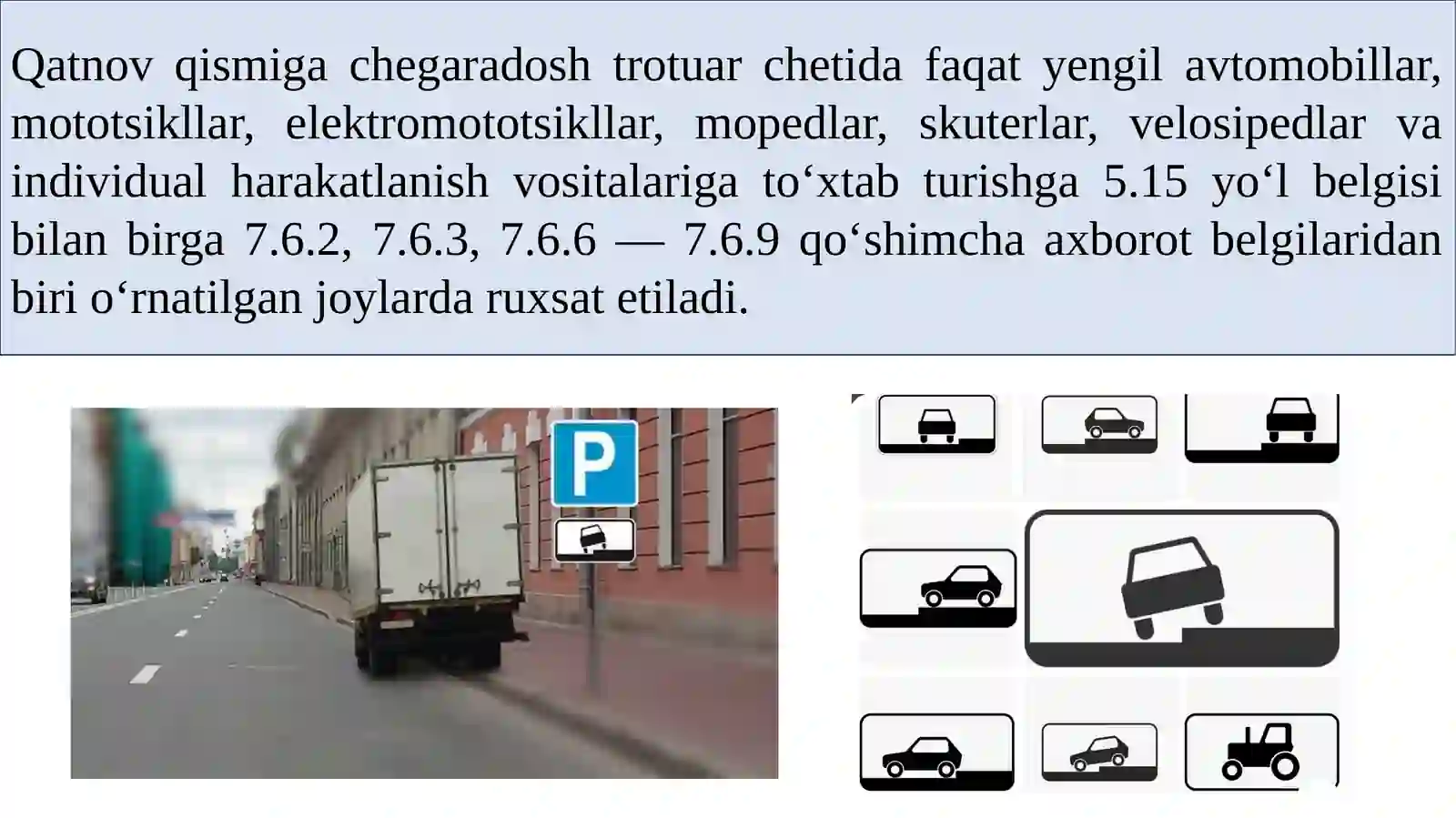 Qatnov qismiga chegaradosh trotuar chetida faqat yengil avtomobillar, mototsikllar, elektromototsikllar, mopedlar, skuterlar, velosipedlar va individual harakatlanish vositalariga to‘xtab turishga 5.15 yo‘l belgisi bilan birga 7.6.2, 7.6.3, 7.6.6 — 7.6.9 qo‘shimcha axborot belgilaridan biri o‘rnatilgan joylarda ruxsat etiladi.

P